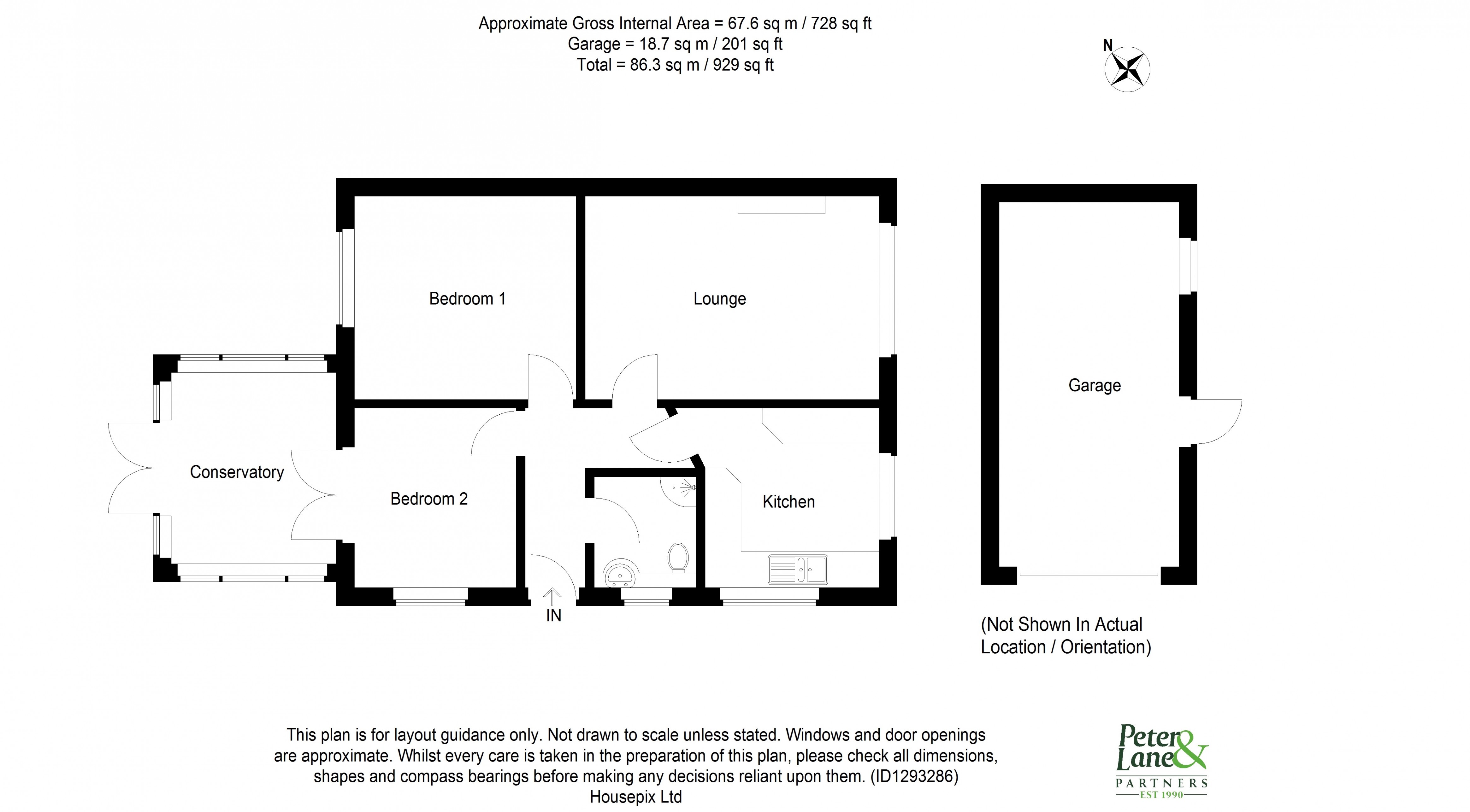 Approximate Gross Internal Area = 67.6 sq m / 728 sq ft
Garage = 18.7 sq m / 201 sq ft
Total = 86.3 sq m / 929 sq ft

N

Bedroom 1

Lounge

Garage

Conservatory

Bedroom 2

Kitchen

IN

(Not Shown In Actual Location / Orientation)

This plan is for layout guidance only. Not drawn to scale unless stated. Windows and door openings are approximate. Whilst every care is taken in the preparation of this plan, please check all dimensions, shapes and compass bearings before making any decisions reliant upon them. (ID1293286)
Housepix Ltd

Peter Lane & PARTNERS EST 1990